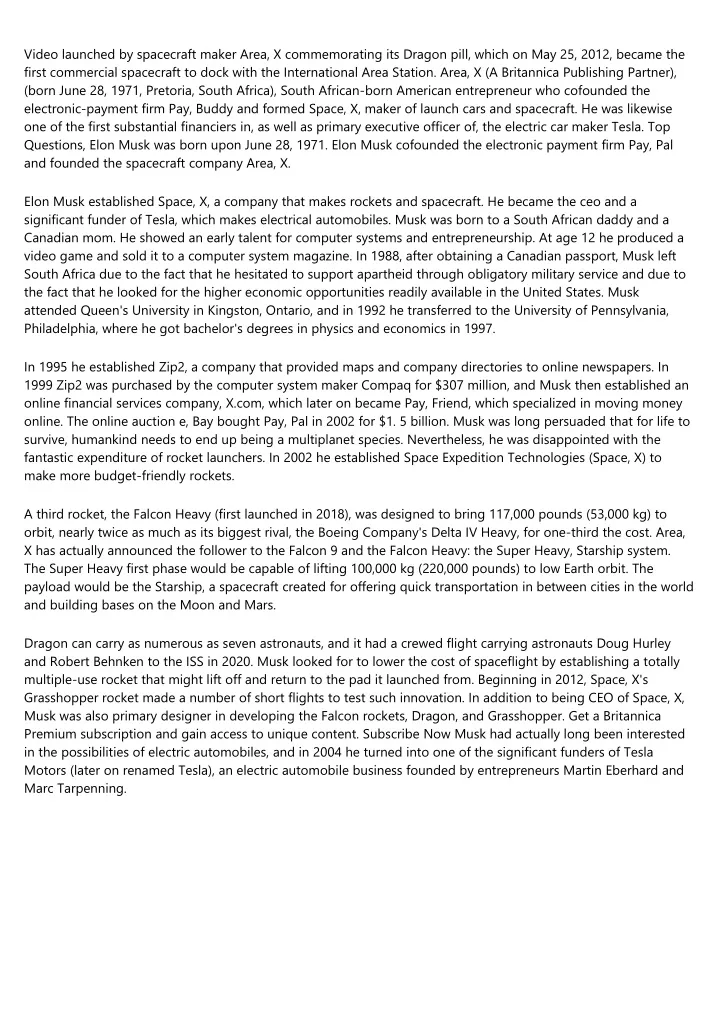 Video launched by spacecraft maker Area, X commemorating its Dragon pill, which on May 25, 2012, became the first commercial spacecraft to dock with the International Area Station. Area, X (A Britannica Publishing Partner), (born June 28, 1971, Pretoria, South Africa), South African-born American entrepreneur who cofounded the electronic-payment firm Pay, Buddy and formed Space, X, maker of launch cars and spacecraft. He was likewise one of the first substantial financiers in, as well as primary executive officer of, the electric car maker Tesla. Top Questions, Elon Musk was born upon June 28, 1971. Elon Musk cofounded the electronic payment firm Pay, Pal and founded the spacecraft company Area, X.

Elon Musk established Space, X, a company that makes rockets and spacecraft. He became the ceo and a significant funder of Tesla, which makes electrical automobiles. Musk was born to a South African daddy and a Canadian mom. He showed an early talent for computer systems and entrepreneurship. At age 12 he produced a video game and sold it to a computer system magazine. In 1988, after obtaining a Canadian passport, Musk left South Africa due to the fact that he hesitated to support apartheid through obligatory military service and due to the fact that he looked for the higher economic opportunities readily available in the United States. Musk attended Queen's University in Kingston, Ontario, and in 1992 he transferred to the University of Pennsylvania, Philadelphia, where he got bachelor's degrees in physics and economics in 1997.

In 1995 he established Zip2, a company that provided maps and company directories to online newspapers. In 1999 Zip2 was purchased by the computer system maker Compaq for $307 million, and Musk then established an online financial services company, X.com, which later on became Pay, Friend, which specialized in moving money online. The online auction e, Bay bought Pay, Pal in 2002 for $1. 5 billion. Musk was long persuaded that for life to survive, humankind needs to end up being a multiplanet species. Nevertheless, he was disappointed with the fantastic expenditure of rocket launchers. In 2002 he established Space Expedition Technologies (Space, X) to make more budget-friendly rockets.

A third rocket, the Falcon Heavy (first launched in 2018), was designed to bring 117,000 pounds (53,000 kg) to orbit, nearly twice as much as its biggest rival, the Boeing Company's Delta IV Heavy, for one-third the cost. Area, X has actually announced the follower to the Falcon 9 and the Falcon Heavy: the Super Heavy, Starship system. The Super Heavy first phase would be capable of lifting 100,000 kg (220,000 pounds) to low Earth orbit. The payload would be the Starship, a spacecraft created for offering quick transportation in between cities in the world and building bases on the Moon and Mars.

Dragon can carry as numerous as seven astronauts, and it had a crewed flight carrying astronauts Doug Hurley and Robert Behnken to the ISS in 2020. Musk looked for to lower the cost of spaceflight by establishing a totally multiple-use rocket that might lift off and return to the pad it launched from. Beginning in 2012, Space, X's Grasshopper rocket made a number of short flights to test such innovation. In addition to being CEO of Space, X, Musk was also primary designer in developing the Falcon rockets, Dragon, and Grasshopper. Get a Britannica Premium subscription and gain access to unique content. Subscribe Now Musk had actually long been interested in the possibilities of electric automobiles, and in 2004 he turned into one of the significant funders of Tesla Motors (later on renamed Tesla), an electric automobile business founded by entrepreneurs Martin Eberhard and Marc Tarpenning.